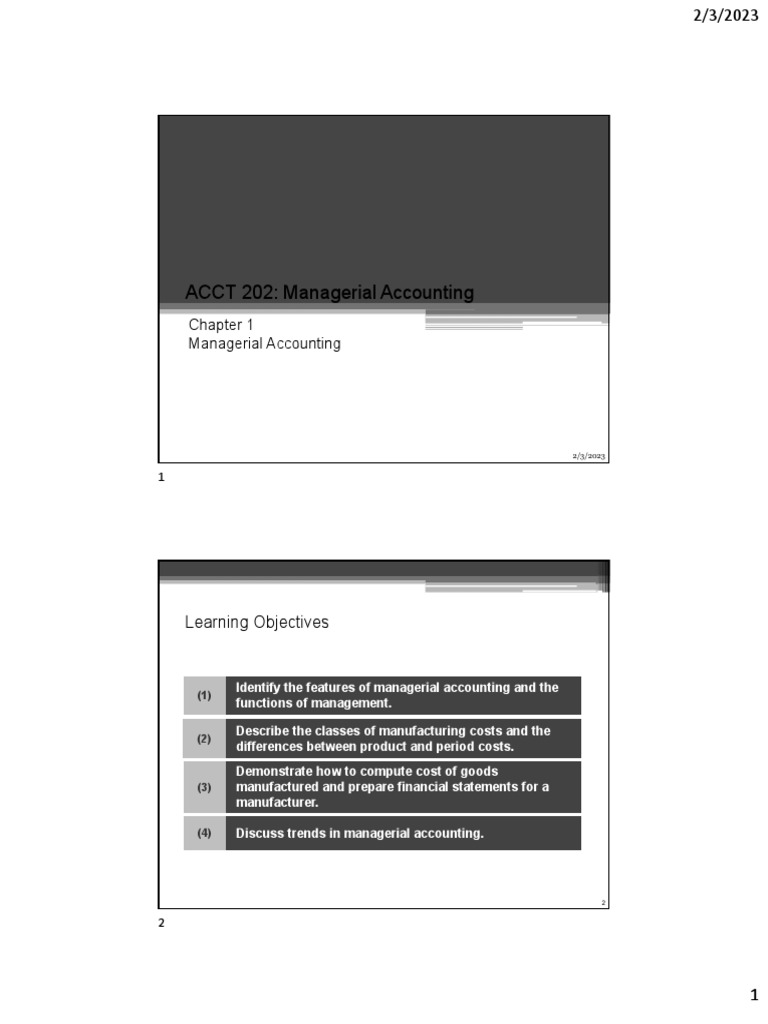 2/3/2023

ACCT 202: Managerial Accounting

Chapter 1
Managerial Accounting

2/3/2023

1

Learning Objectives

| (1) | Identify the features of managerial accounting and the functions of management. |
|---|---|
| (2) | Describe the classes of manufacturing costs and the differences between product and period costs. |
| (3) | Demonstrate how to compute cost of goods manufactured and prepare financial statements for a manufacturer. |
| (4) | Discuss trends in managerial accounting. |

2

2

1